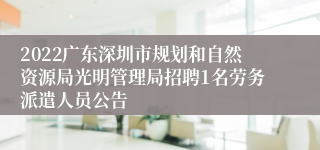 2022广东深圳市规划和自然资源局光明管理局招聘1名劳务派遣人员公告